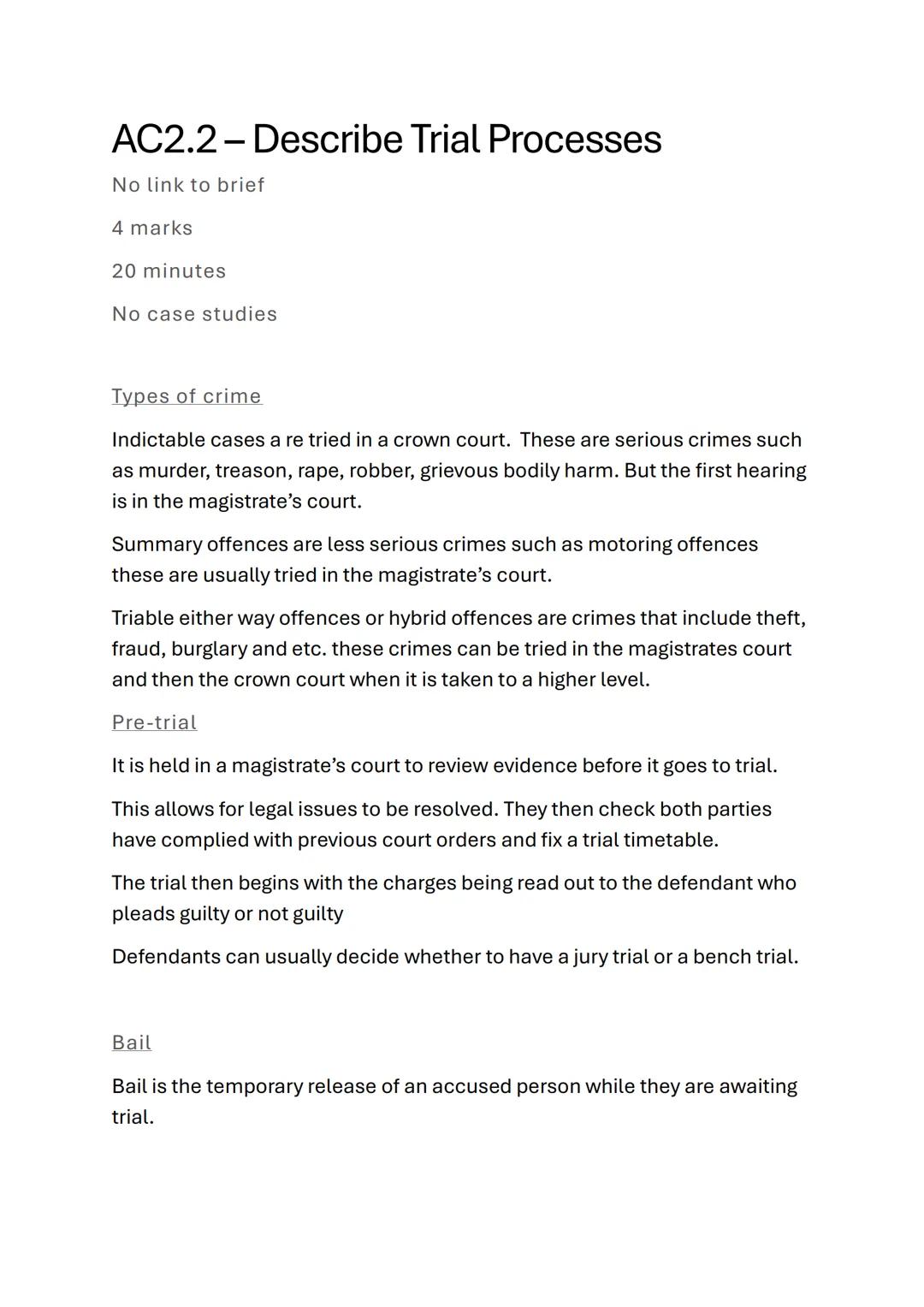 AC2.2 – Describe Trial Processes

No link to brief

4 marks

20 minutes

No case studies

Types of crime

Indictable cases a re tried in a crown court. These are serious crimes such as murder, treason, rape, robber, grievous bodily harm. But the first hearing is in the magistrate's court.

Summary offences are less serious crimes such as motoring offences these are usually tried in the magistrate's court.

Triable either way offences or hybrid offences are crimes that include theft, fraud, burglary and etc. these crimes can be tried in the magistrates court and then the crown court when it is taken to a higher level.

Pre-trial

It is held in a magistrate's court to review evidence before it goes to trial.

This allows for legal issues to be resolved. They then check both parties have complied with previous court orders and fix a trial timetable.

The trial then begins with the charges being read out to the defendant who pleads guilty or not guilty

Defendants can usually decide whether to have a jury trial or a bench trial.

Bail

Bail is the temporary release of an accused person while they are awaiting trial.